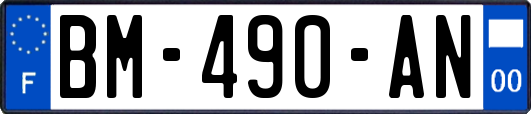 F

BM-490-AN

00